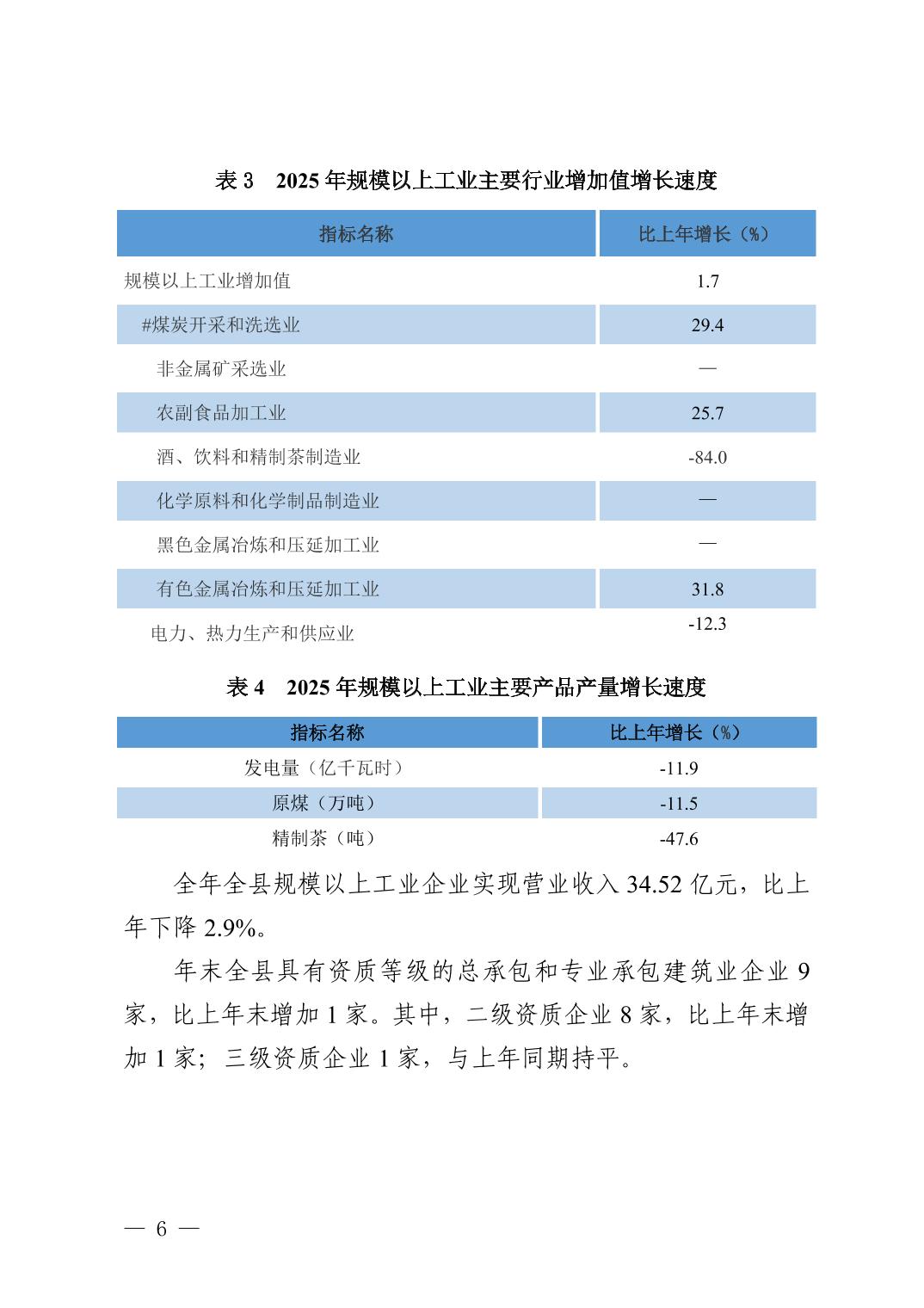 表 3　2025 年规模以上工业主要行业增加值增长速度

| 指标名称 | 比上年增长（%） |
|---|---|
| 规模以上工业增加值 | 1.7 |
| #煤炭开采和洗选业 | 29.4 |
| 非金属矿采选业 | — |
| 农副食品加工业 | 25.7 |
| 酒、饮料和精制茶制造业 | -84.0 |
| 化学原料和化学制品制造业 | — |
| 黑色金属冶炼和压延加工业 | — |
| 有色金属冶炼和压延加工业 | 31.8 |
| 电力、热力生产和供应业 | -12.3 |

表 4　2025 年规模以上工业主要产品产量增长速度

| 指标名称 | 比上年增长（%） |
|---|---|
| 发电量（亿千瓦时） | -11.9 |
| 原煤（万吨） | -11.5 |
| 精制茶（吨） | -47.6 |

全年全县规模以上工业企业实现营业收入 34.52 亿元，比上年下降 2.9%。

年末全县具有资质等级的总承包和专业承包建筑业企业 9 家，比上年末增加 1 家。其中，二级资质企业 8 家，比上年末增加 1 家；三级资质企业 1 家，与上年同期持平。

— 6 —